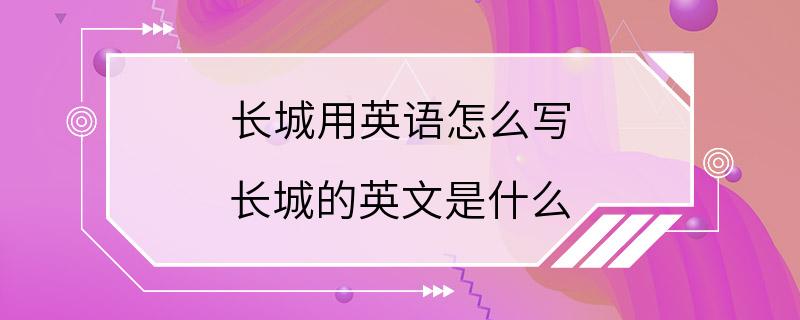 长城用英语怎么写
长城的英文是什么